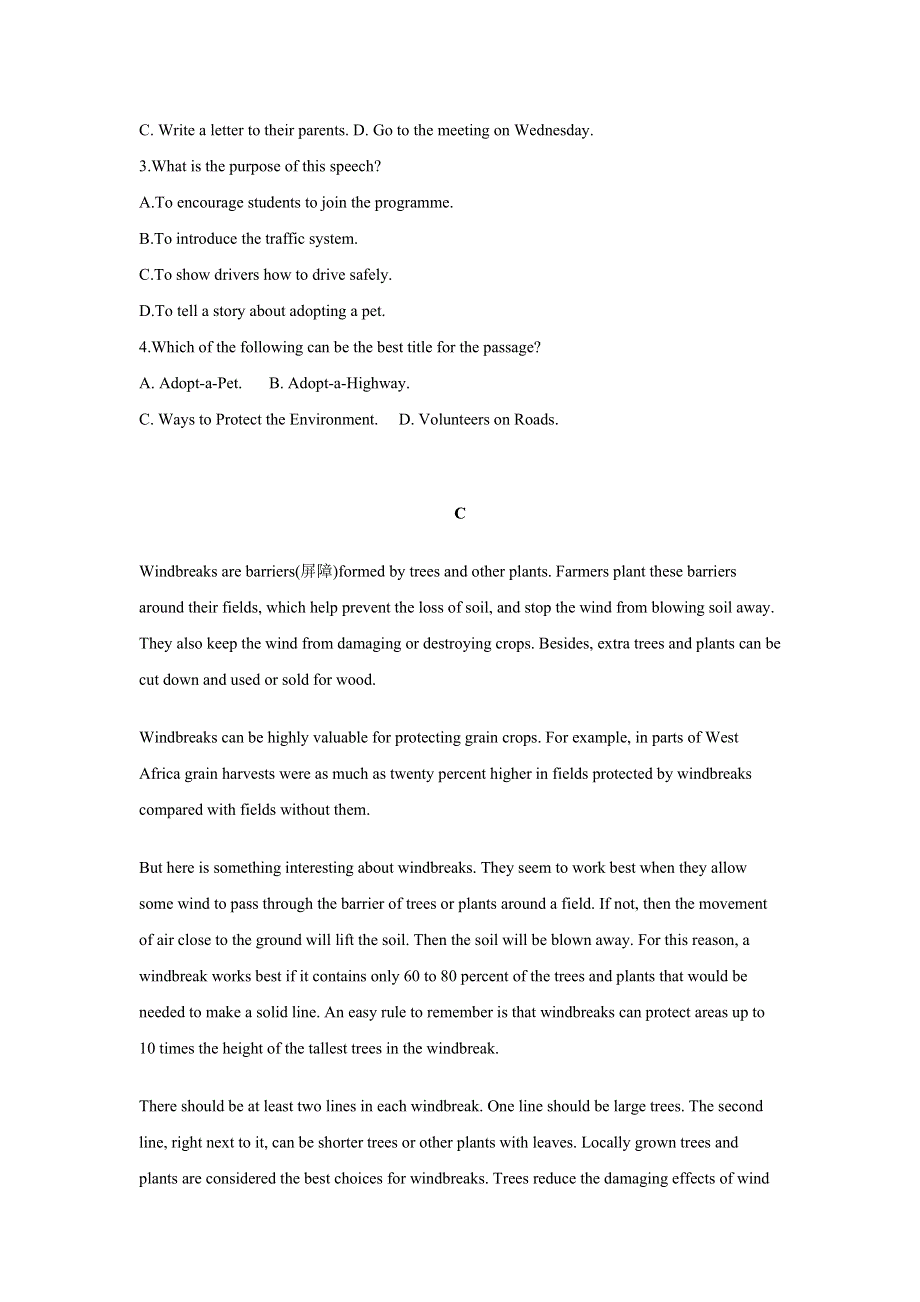 C. Write a letter to their parents. D. Go to the meeting on Wednesday.

3.What is the purpose of this speech?

A.To encourage students to join the programme.

B.To introduce the traffic system.

C.To show drivers how to drive safely.

D.To tell a story about adopting a pet.

4.Which of the following can be the best title for the passage?

A. Adopt-a-Pet.  B. Adopt-a-Highway.

C. Ways to Protect the Environment.  D. Volunteers on Roads.

C

Windbreaks are barriers(屏障)formed by trees and other plants. Farmers plant these barriers around their fields, which help prevent the loss of soil, and stop the wind from blowing soil away. They also keep the wind from damaging or destroying crops. Besides, extra trees and plants can be cut down and used or sold for wood.

Windbreaks can be highly valuable for protecting grain crops. For example, in parts of West Africa grain harvests were as much as twenty percent higher in fields protected by windbreaks compared with fields without them.

But here is something interesting about windbreaks. They seem to work best when they allow some wind to pass through the barrier of trees or plants around a field. If not, then the movement of air close to the ground will lift the soil. Then the soil will be blown away. For this reason, a windbreak works best if it contains only 60 to 80 percent of the trees and plants that would be needed to make a solid line. An easy rule to remember is that windbreaks can protect areas up to 10 times the height of the tallest trees in the windbreak.

There should be at least two lines in each windbreak. One line should be large trees. The second line, right next to it, can be shorter trees or other plants with leaves. Locally grown trees and plants are considered the best choices for windbreaks. Trees reduce the damaging effects of wind